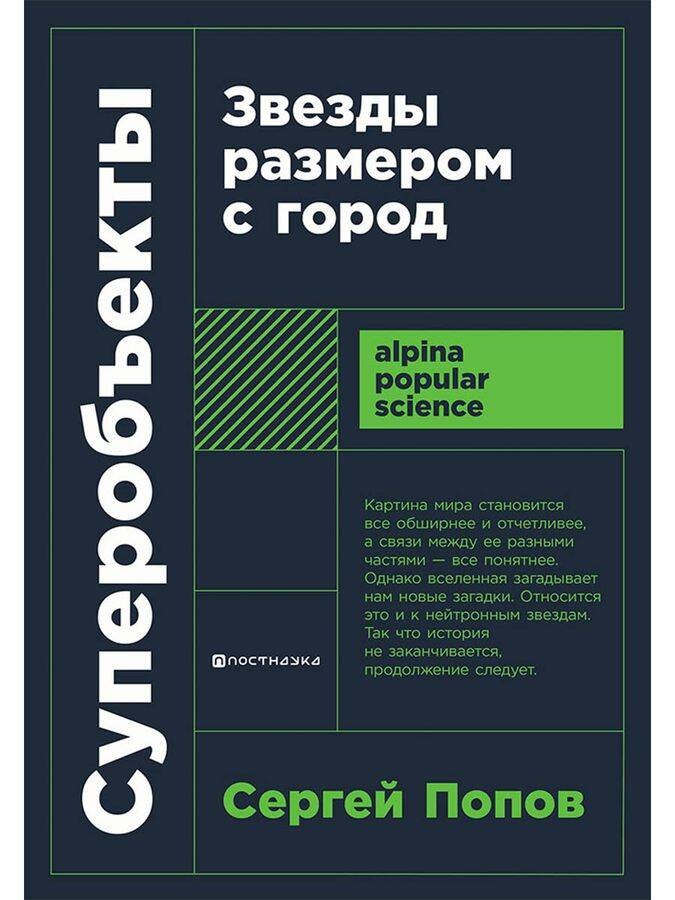 Суперобъекты

Звезды размером с город

alpina popular science

Картина мира становится все обширнее и отчетливее, а связи между ее разными частями — все понятнее. Однако вселенная загадывает нам новые загадки. Относится это и к нейтронным звездам. Так что история не заканчивается, продолжение следует.

ПОСТНАУКА

Сергей Попов